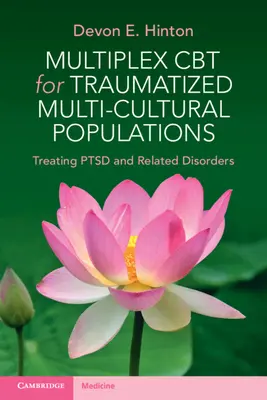 Devon E. Hinton

MULTIPLEX CBT for TRAUMATIZED MULTI-CULTURAL POPULATIONS

Treating PTSD and Related Disorders

CAMBRIDGE

Medicine